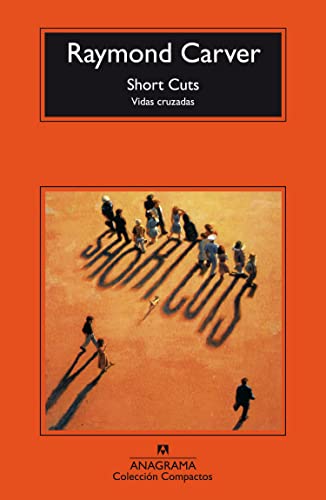 Raymond Carver

Short Cuts

Vidas cruzadas

SHORT CUTS

ANAGRAMA
Colección Compactos